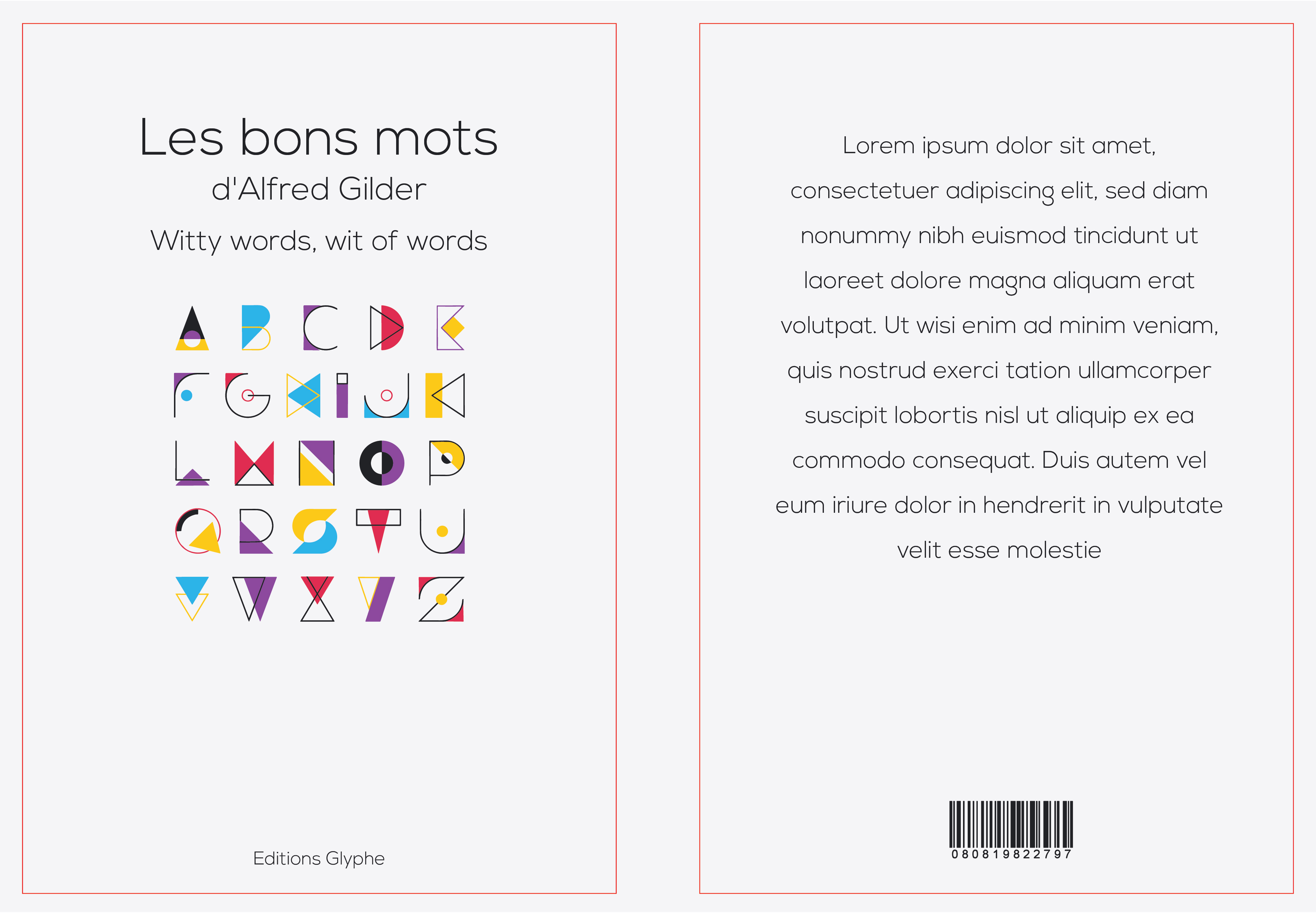 Les bons mots
d'Alfred Gilder
Witty words, wit of words

A B C D E
F G H I J K
L M N O P
Q R S T U
V W X Y Z

Editions Glyphe

Lorem ipsum dolor sit amet, consectetuer adipiscing elit, sed diam nonummy nibh euismod tincidunt ut laoreet dolore magna aliquam erat volutpat. Ut wisi enim ad minim veniam, quis nostrud exerci tation ullamcorper suscipit lobortis nisl ut aliquip ex ea commodo consequat. Duis autem vel eum iriure dolor in hendrerit in vulputate velit esse molestie

080819822797